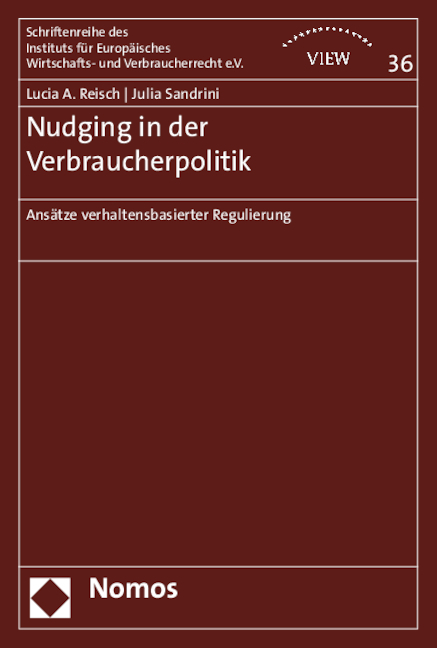 Schriftenreihe des
Instituts für Europäisches
Wirtschafts- und Verbraucherrecht e.V.

VIEW

36

Lucia A. Reisch | Julia Sandrini

Nudging in der Verbraucherpolitik

Ansätze verhaltensbasierter Regulierung

Nomos